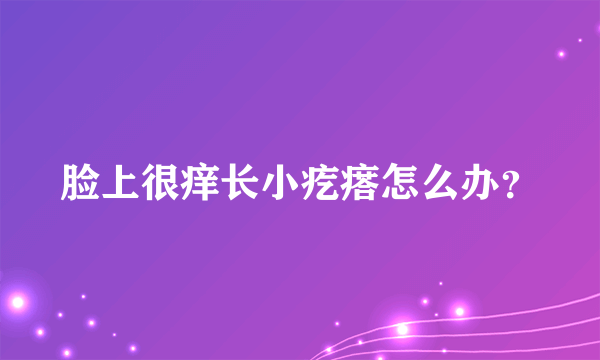 脸上很痒长小疙瘩怎么办？